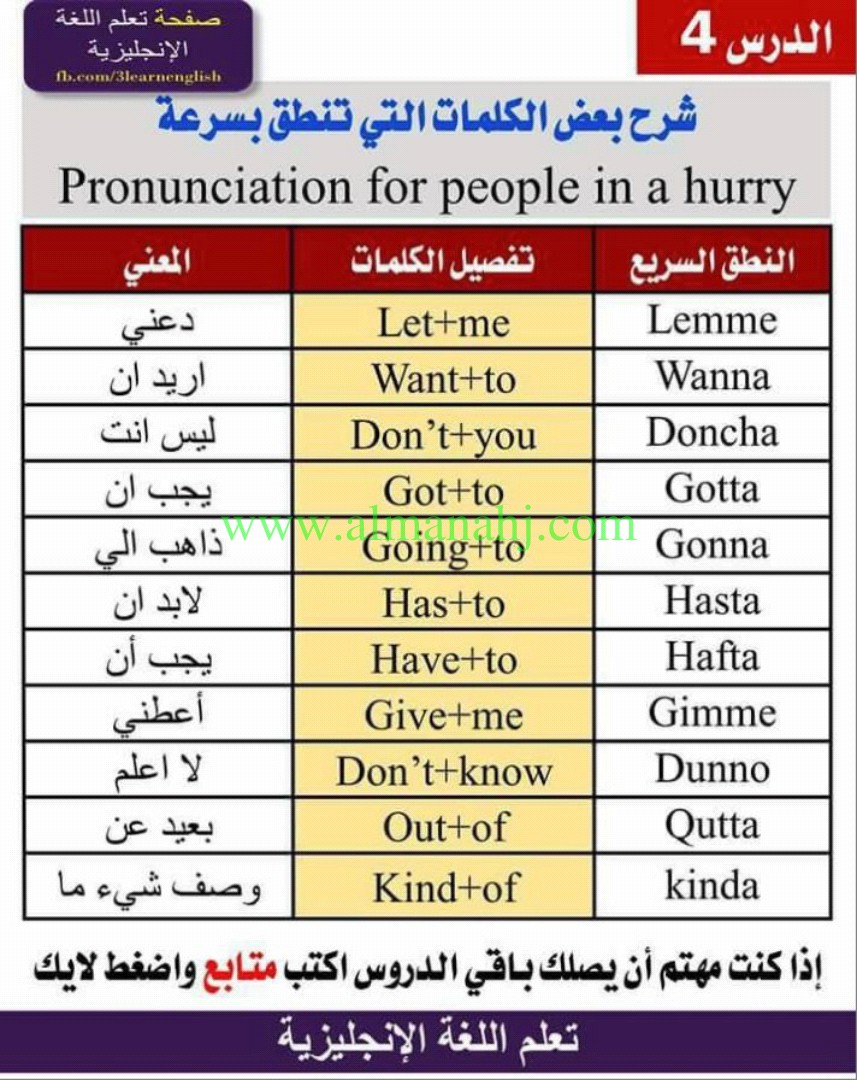 صفحة تعلم اللغة الإنجليزية
fb.com/3learnenglish

الدرس 4

شرح بعض الكلمات التي تنطق بسرعة
Pronunciation for people in a hurry

| المعني | تفصيل الكلمات | النطق السريع |
|---|---|---|
| دعني | Let+me | Lemme |
| اريد ان | Want+to | Wanna |
| ليس انت | Don't+you | Doncha |
| يجب ان | Got+to | Gotta |
| ذاهب الي | Going+to | Gonna |
| لابد ان | Has+to | Hasta |
| يجب أن | Have+to | Hafta |
| أعطني | Give+me | Gimme |
| لا اعلم | Don't+know | Dunno |
| بعيد عن | Out+of | Qutta |
| وصف شيء ما | Kind+of | kinda |

www.almanahj.com

إذا كنت مهتم أن يصلك باقي الدروس اكتب متابع واضغط لايك

تعلم اللغة الإنجليزية